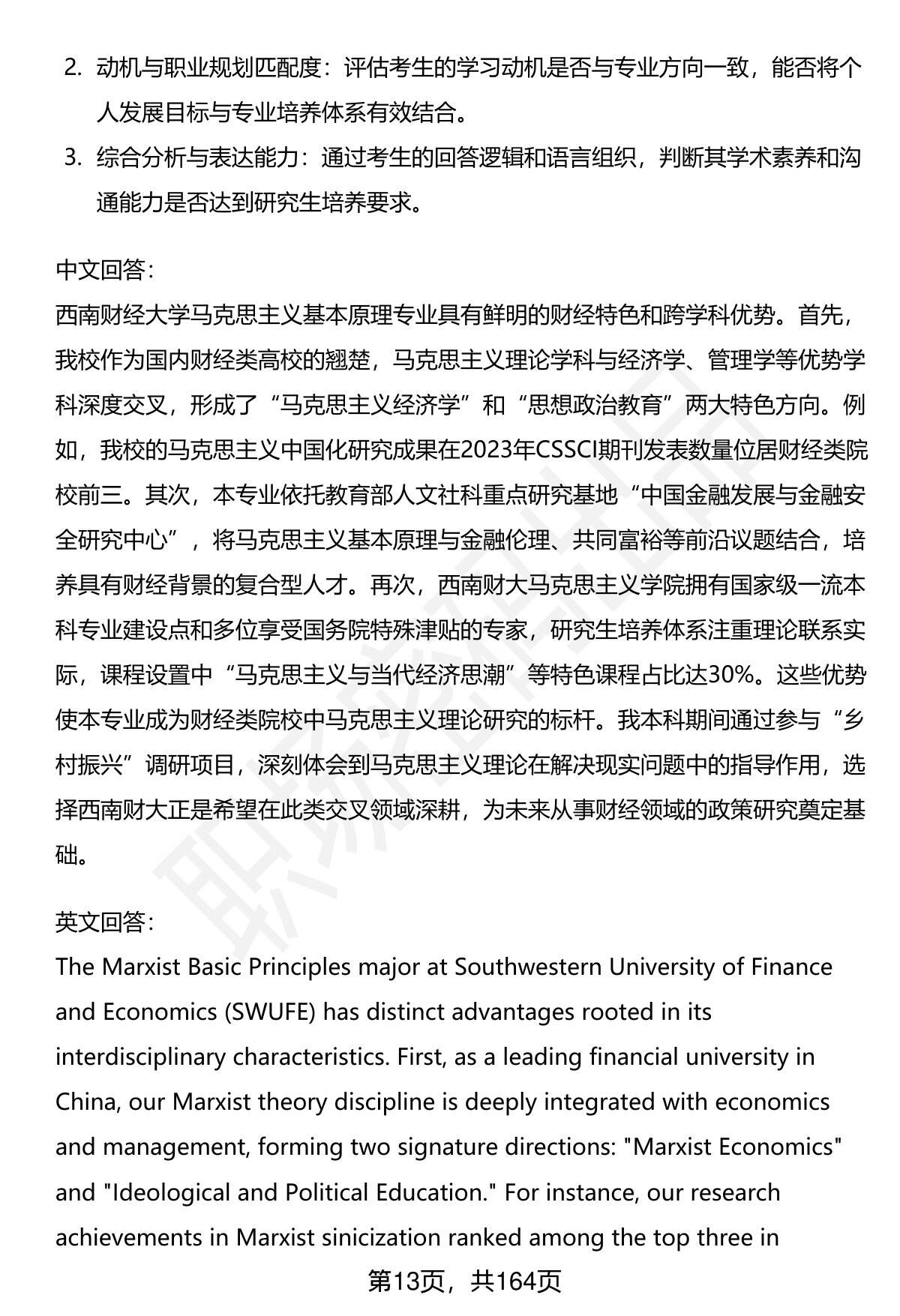 2. 动机与职业规划匹配度：评估考生的学习动机是否与专业方向一致，能否将个人发展目标与专业培养体系有效结合。

3. 综合分析与表达能力：通过考生的回答逻辑和语言组织，判断其学术素养和沟通能力是否达到研究生培养要求。

中文回答：

西南财经大学马克思主义基本原理专业具有鲜明的财经特色和跨学科优势。首先，我校作为国内财经类高校的翘楚，马克思主义理论学科与经济学、管理学等优势学科深度交叉，形成了“马克思主义经济学”和“思想政治教育”两大特色方向。例如，我校的马克思主义中国化研究成果在2023年CSSCI期刊发表数量位居财经类院校前三。其次，本专业依托教育部人文社科重点研究基地“中国金融发展与金融安全研究中心”，将马克思主义基本原理与金融伦理、共同富裕等前沿议题结合，培养具有财经背景的复合型人才。再次，西南财大马克思主义学院拥有国家级一流本科专业建设点和多位享受国务院特殊津贴的专家，研究生培养体系注重理论联系实际，课程设置中“马克思主义与当代经济思潮”等特色课程占比达30%。这些优势使本专业成为财经类院校中马克思主义理论研究的标杆。我本科期间通过参与“乡村振兴”调研项目，深刻体会到马克思主义理论在解决现实问题中的指导作用，选择西南财大正是希望在此类交叉领域深耕，为未来从事财经领域的政策研究奠定基础。

英文回答：

The Marxist Basic Principles major at Southwestern University of Finance and Economics (SWUFE) has distinct advantages rooted in its interdisciplinary characteristics. First, as a leading financial university in China, our Marxist theory discipline is deeply integrated with economics and management, forming two signature directions: "Marxist Economics" and "Ideological and Political Education." For instance, our research achievements in Marxist sinicization ranked among the top three in

第13页，共164页